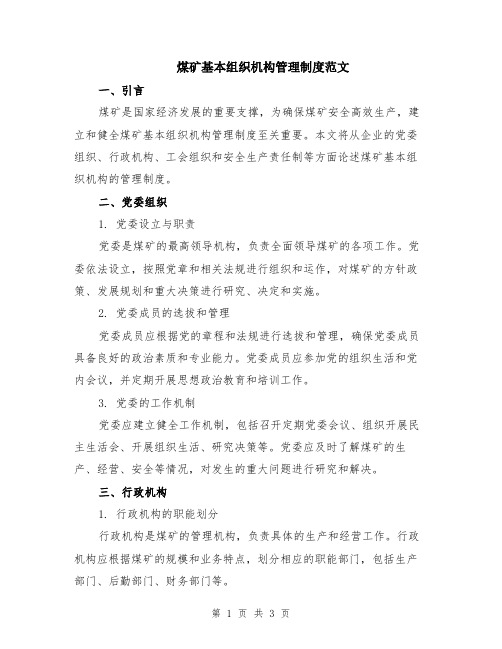 煤矿基本组织机构管理制度范文

一、引言

煤矿是国家经济发展的重要支撑，为确保煤矿安全高效生产，建立和健全煤矿基本组织机构管理制度至关重要。本文将从企业的党委组织、行政机构、工会组织和安全生产责任制等方面论述煤矿基本组织机构的管理制度。

二、党委组织

1. 党委设立与职责

党委是煤矿的最高领导机构，负责全面领导煤矿的各项工作。党委依法设立，按照党章和相关法规进行组织和运作，对煤矿的方针政策、发展规划和重大决策进行研究、决定和实施。

2. 党委成员的选拔和管理

党委成员应根据党的章程和法规进行选拔和管理，确保党委成员具备良好的政治素质和专业能力。党委成员应参加党的组织生活和党内会议，并定期开展思想政治教育和培训工作。

3. 党委的工作机制

党委应建立健全工作机制，包括召开定期党委会议、组织开展民主生活会、开展组织生活、研究决策等。党委应及时了解煤矿的生产、经营、安全等情况，对发生的重大问题进行研究和解决。

三、行政机构

1. 行政机构的职能划分

行政机构是煤矿的管理机构，负责具体的生产和经营工作。行政机构应根据煤矿的规模和业务特点，划分相应的职能部门，包括生产部门、后勤部门、财务部门等。

第 1 页 共 3 页